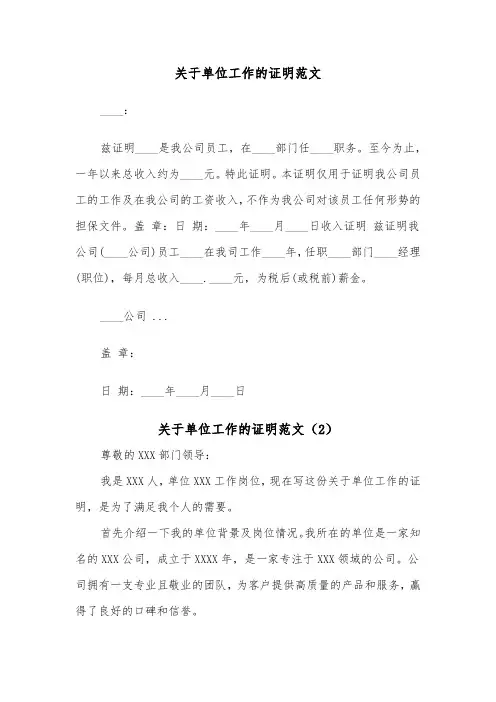 关于单位工作的证明范文

____：

兹证明____是我公司员工，在____部门任____职务。至今为止，一年以来总收入约为____元。特此证明。本证明仅用于证明我公司员工的工作及在我公司的工资收入，不作为我公司对该员工任何形势的担保文件。盖 章：日 期：____年____月____日收入证明 兹证明我公司(____公司)员工____在我司工作____年，任职____部门____经理(职位)，每月总收入____.____元，为税后(或税前)薪金。

____公司 ...

盖 章：

日 期：____年____月____日

关于单位工作的证明范文（2）

尊敬的 XXX 部门领导：

我是 XXX 人，单位 XXX 工作岗位，现在写这份关于单位工作的证明，是为了满足我个人的需要。

首先介绍一下我的单位背景及岗位情况。我所在的单位是一家知名的 XXX 公司，成立于 XXXX 年，是一家专注于 XXX 领域的公司。公司拥有一支专业且敬业的团队，为客户提供高质量的产品和服务，赢得了良好的口碑和信誉。